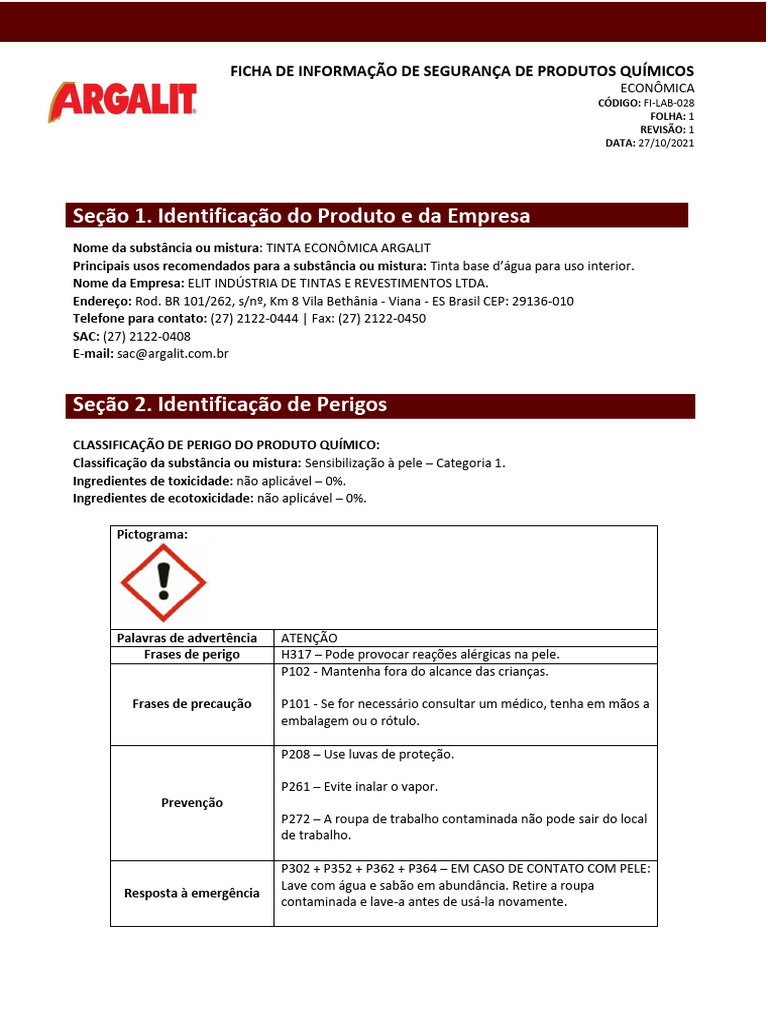 ARGALIT

FICHA DE INFORMAÇÃO DE SEGURANÇA DE PRODUTOS QUÍMICOS
ECONÔMICA
CÓDIGO: FI-LAB-028
FOLHA: 1
REVISÃO: 1
DATA: 27/10/2021

Seção 1. Identificação do Produto e da Empresa

Nome da substância ou mistura: TINTA ECONÔMICA ARGALIT
Principais usos recomendados para a substância ou mistura: Tinta base d'água para uso interior.
Nome da Empresa: ELIT INDÚSTRIA DE TINTAS E REVESTIMENTOS LTDA.
Endereço: Rod. BR 101/262, s/nº, Km 8 Vila Bethânia - Viana - ES Brasil CEP: 29136-010
Telefone para contato: (27) 2122-0444 | Fax: (27) 2122-0450
SAC: (27) 2122-0408
E-mail: sac@argalit.com.br

Seção 2. Identificação de Perigos

CLASSIFICAÇÃO DE PERIGO DO PRODUTO QUÍMICO:
Classificação da substância ou mistura: Sensibilização à pele – Categoria 1.
Ingredientes de toxicidade: não aplicável – 0%.
Ingredientes de ecotoxicidade: não aplicável – 0%.

| Pictograma: | |
|---|---|
| Palavras de advertência | ATENÇÃO |
| Frases de perigo | H317 – Pode provocar reações alérgicas na pele. |
| Frases de precaução | P102 - Mantenha fora do alcance das crianças. P101 - Se for necessário consultar um médico, tenha em mãos a embalagem ou o rótulo. |
| Prevenção | P208 – Use luvas de proteção. P261 – Evite inalar o vapor. P272 – A roupa de trabalho contaminada não pode sair do local de trabalho. |
| Resposta à emergência | P302 + P352 + P362 + P364 – EM CASO DE CONTATO COM PELE: Lave com água e sabão em abundância. Retire a roupa contaminada e lave-a antes de usá-la novamente. |